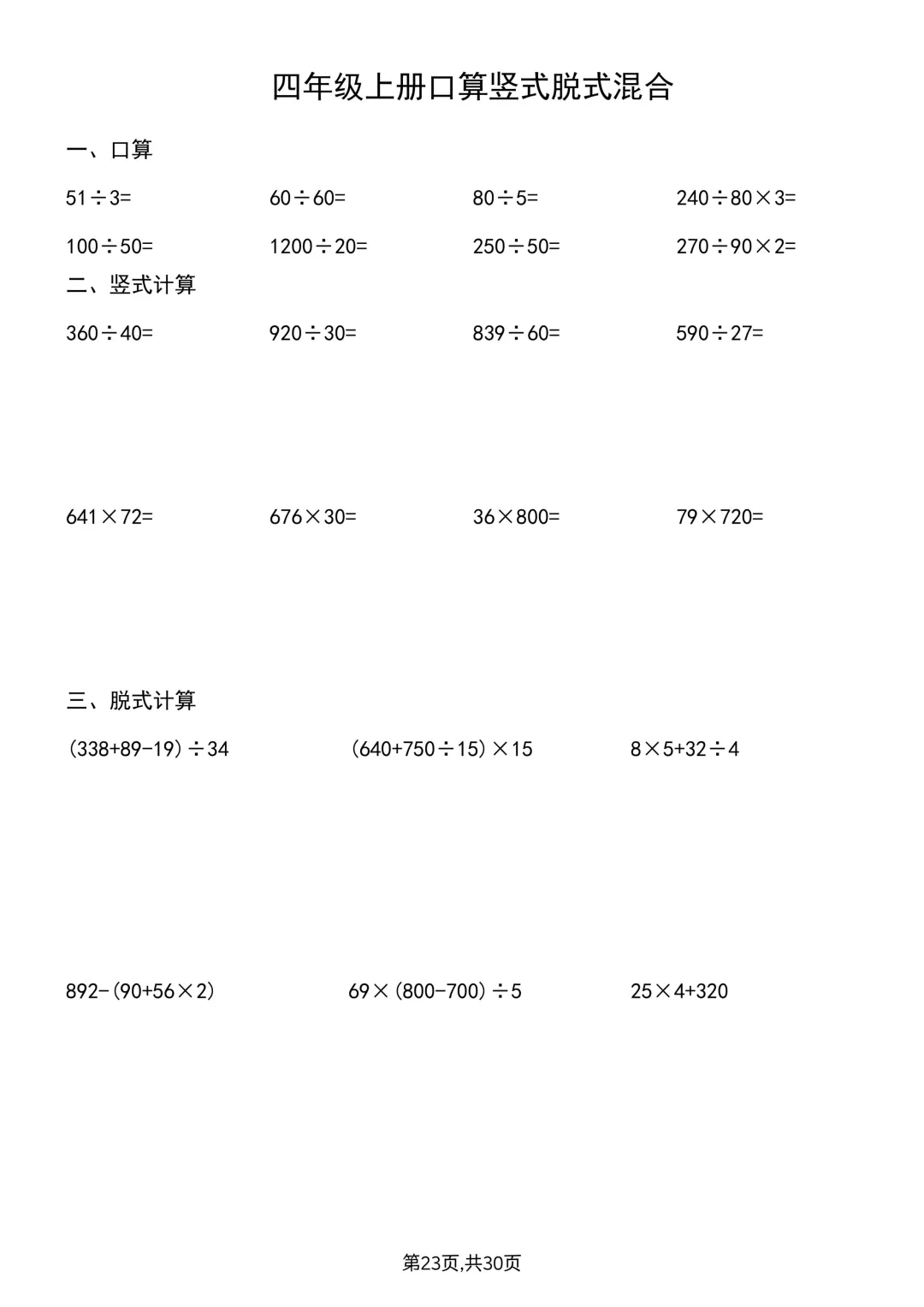 四年级上册口算竖式脱式混合

一、口算

$51\div3=$
$60\div60=$
$80\div5=$
$240\div80\times3=$
$100\div50=$
$1200\div20=$
$250\div50=$
$270\div90\times2=$

二、竖式计算

$360\div40=$
$920\div30=$
$839\div60=$
$590\div27=$
$641\times72=$
$676\times30=$
$36\times800=$
$79\times720=$

三、脱式计算

$(338+89-19)\div34$
$(640+750\div15)\times15$
$8\times5+32\div4$
$892-(90+56\times2)$
$69\times(800-700)\div5$
$25\times4+320$

第23页,共30页